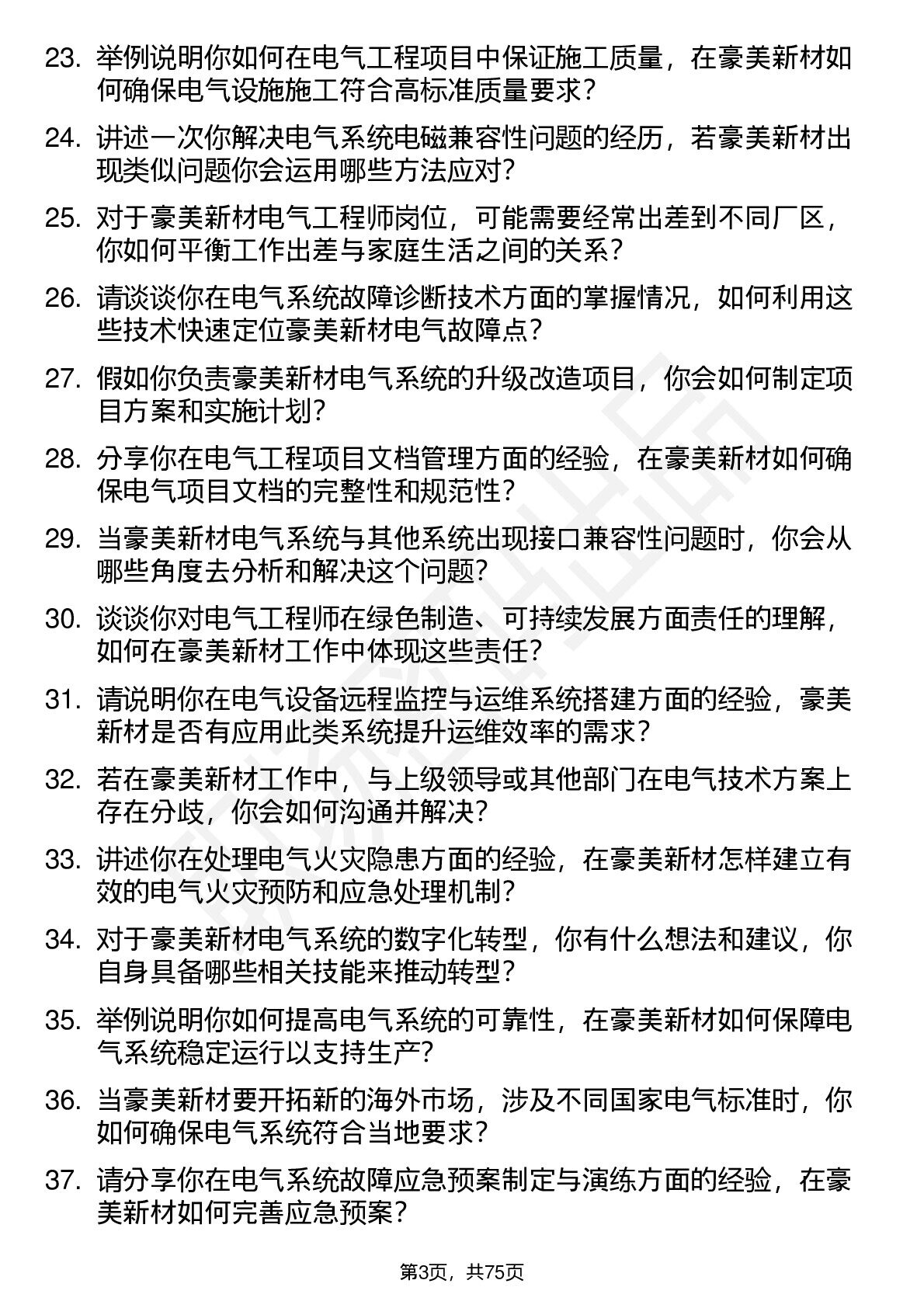 23. 举例说明你如何在电气工程项目中保证施工质量，在豪美新材如何确保电气设施施工符合高标准质量要求？

24. 讲述一次你解决电气系统电磁兼容性问题的经历，若豪美新材出现类似问题你会运用哪些方法应对？

25. 对于豪美新材电气工程师岗位，可能需要经常出差到不同厂区，你如何平衡工作出差与家庭生活之间的关系？

26. 请谈谈你在电气系统故障诊断技术方面的掌握情况，如何利用这些技术快速定位豪美新材电气故障点？

27. 假如你负责豪美新材电气系统的升级改造项目，你会如何制定项目方案和实施计划？

28. 分享你在电气工程项目文档管理方面的经验，在豪美新材如何确保电气项目文档的完整性和规范性？

29. 当豪美新材电气系统与其他系统出现接口兼容性问题时，你会从哪些角度去分析和解决这个问题？

30. 谈谈你对电气工程师在绿色制造、可持续发展方面责任的理解，如何在豪美新材工作中体现这些责任？

31. 请说明你在电气设备远程监控与运维系统搭建方面的经验，豪美新材是否有应用此类系统提升运维效率的需求？

32. 若在豪美新材工作中，与上级领导或其他部门在电气技术方案上存在分歧，你会如何沟通并解决？

33. 讲述你在处理电气火灾隐患方面的经验，在豪美新材怎样建立有效的电气火灾预防和应急处理机制？

34. 对于豪美新材电气系统的数字化转型，你有什么想法和建议，你自身具备哪些相关技能来推动转型？

35. 举例说明你如何提高电气系统的可靠性，在豪美新材如何保障电气系统稳定运行以支持生产？

36. 当豪美新材要开拓新的海外市场，涉及不同国家电气标准时，你如何确保电气系统符合当地要求？

37. 请分享你在电气系统故障应急预案制定与演练方面的经验，在豪美新材如何完善应急预案？

第3页，共75页